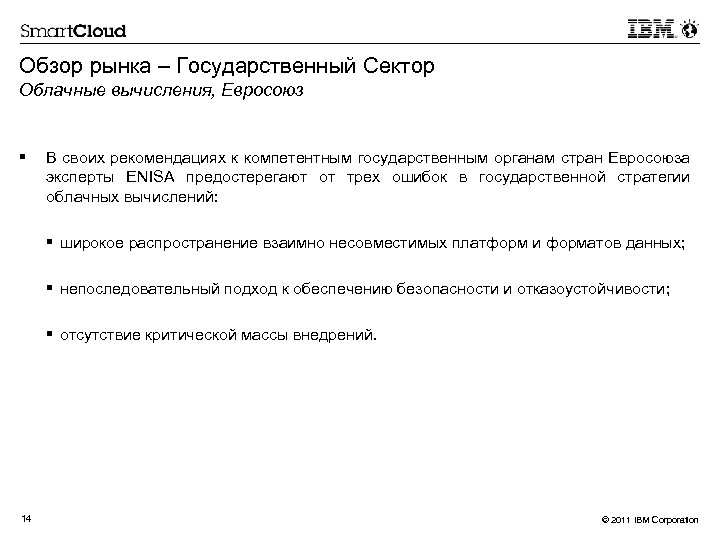 SmartCloud

IBM

Обзор рынка – Государственный Сектор
Облачные вычисления, Евросоюз

▪ В своих рекомендациях к компетентным государственным органам стран Евросоюза эксперты ENISA предостерегают от трех ошибок в государственной стратегии облачных вычислений:

▪ широкое распространение взаимно несовместимых платформ и форматов данных;

▪ непоследовательный подход к обеспечению безопасности и отказоустойчивости;

▪ отсутствие критической массы внедрений.

14

© 2011 IBM Corporation